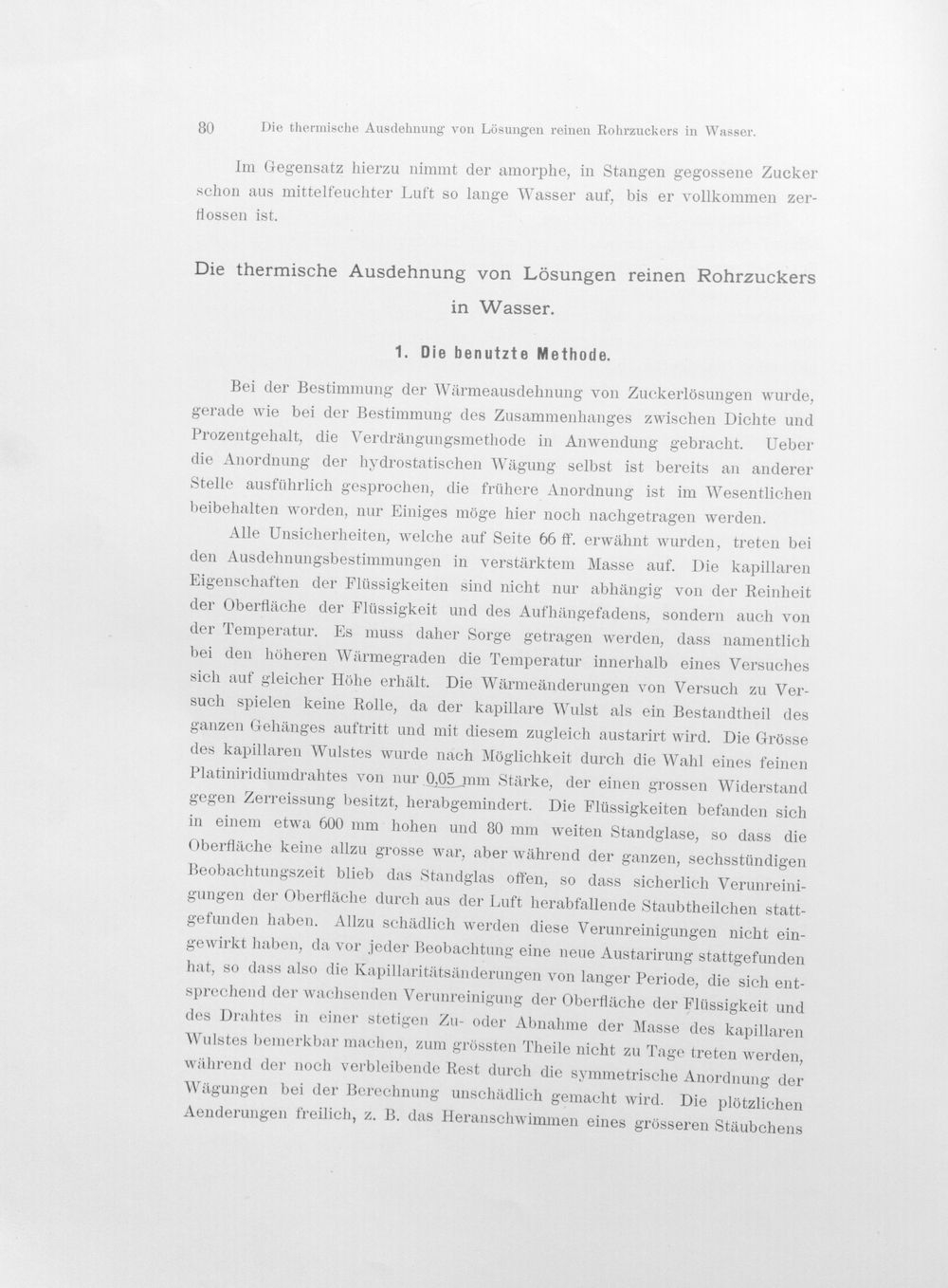 80 Die thermische Ausdehnung von Lösungen reinen Rohrzuckers in Wasser.

Im Gegensatz hierzu nimmt der amorphe, in Stangen gegossene Zucker schon aus mittelfeuchter Luft so lange Wasser auf, bis er vollkommen zerflossen ist.

Die thermische Ausdehnung von Lösungen reinen Rohrzuckers in Wasser.

1. Die benutzte Methode.

Bei der Bestimmung der Wärmeausdehnung von Zuckerlösungen wurde, gerade wie bei der Bestimmung des Zusammenhanges zwischen Dichte und Prozentgehalt, die Verdrängungsmethode in Anwendung gebracht. Ueber die Anordnung der hydrostatischen Wägung selbst ist bereits an anderer Stelle ausführlich gesprochen, die frühere Anordnung ist im Wesentlichen beibehalten worden, nur Einiges möge hier noch nachgetragen werden.

Alle Unsicherheiten, welche auf Seite 66 ff. erwähnt wurden, treten bei den Ausdehnungsbestimmungen in verstärktem Masse auf. Die kapillaren Eigenschaften der Flüssigkeiten sind nicht nur abhängig von der Reinheit der Oberfläche der Flüssigkeit und des Aufhängefadens, sondern auch von der Temperatur. Es muss daher Sorge getragen werden, dass namentlich bei den höheren Wärmegraden die Temperatur innerhalb eines Versuches sich auf gleicher Höhe erhält. Die Wärmeänderungen von Versuch zu Versuch spielen keine Rolle, da der kapillare Wulst als ein Bestandtheil des ganzen Gehänges auftritt und mit diesem zugleich austarirt wird. Die Grösse des kapillaren Wulstes wurde nach Möglichkeit durch die Wahl eines feinen Platiniridiumdrahtes von nur 0,05 mm Stärke, der einen grossen Widerstand gegen Zerreissung besitzt, herabgemindert. Die Flüssigkeiten befanden sich in einem etwa 600 mm hohen und 80 mm weiten Standglase, so dass die Oberfläche keine allzu grosse war, aber während der ganzen, sechsstündigen Beobachtungszeit blieb das Standglas offen, so dass sicherlich Verunreinigungen der Oberfläche durch aus der Luft herabfallende Staubtheilchen stattgefunden haben. Allzu schädlich werden diese Verunreinigungen nicht eingewirkt haben, da vor jeder Beobachtung eine neue Austarirung stattgefunden hat, so dass also die Kapillaritätsänderungen von langer Periode, die sich entsprechend der wachsenden Verunreinigung der Oberfläche der Flüssigkeit und des Drahtes in einer stetigen Zu- oder Abnahme der Masse des kapillaren Wulstes bemerkbar machen, zum grössten Theile nicht zu Tage treten werden, während der noch verbleibende Rest durch die symmetrische Anordnung der Wägungen bei der Berechnung unschädlich gemacht wird. Die plötzlichen Aenderungen freilich, z. B. das Heranschwimmen eines grösseren Stäubchens